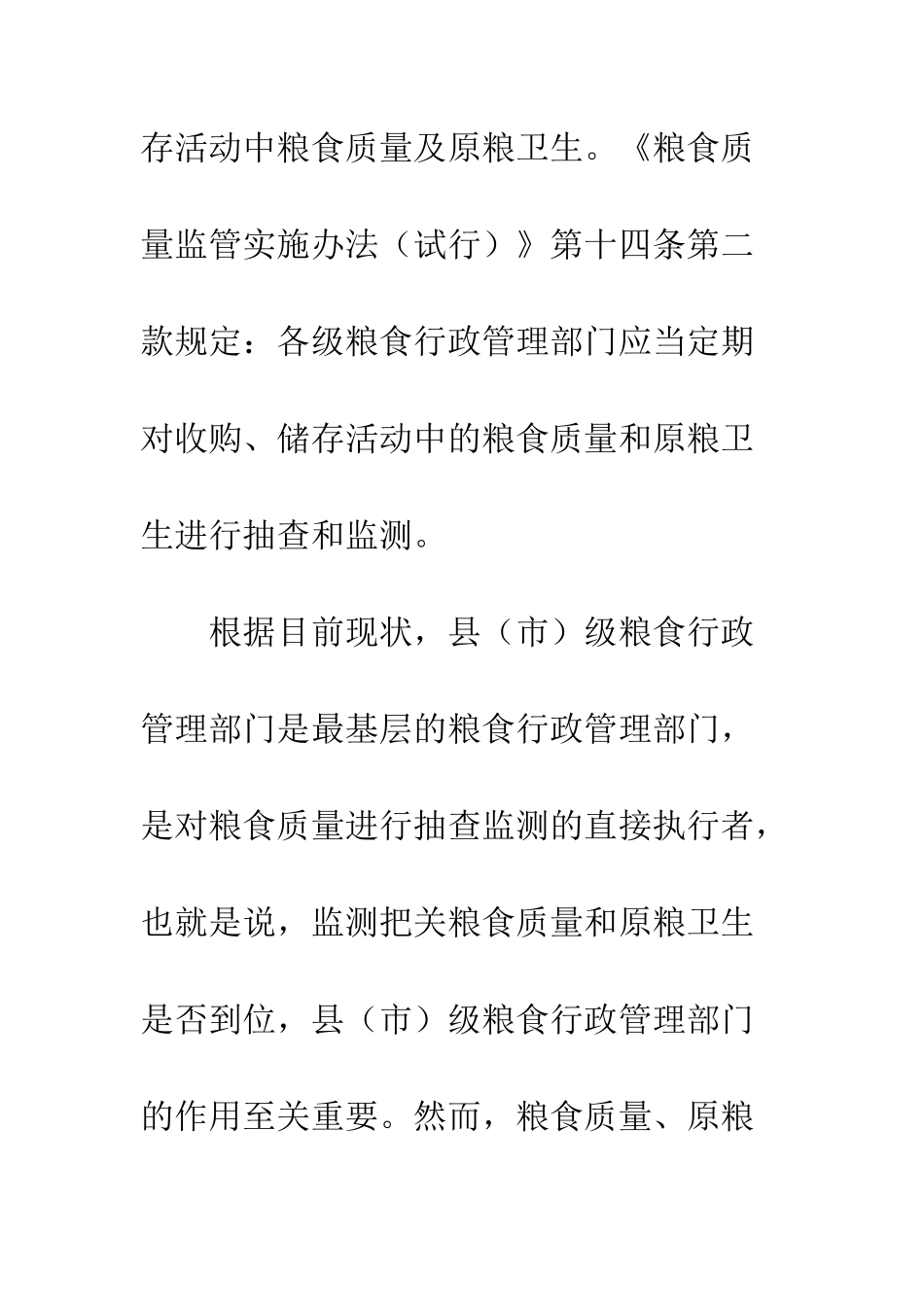 存活动中粮食质量及原粮卫生。《粮食质量监管实施办法（试行）》第十四条第二款规定：各级粮食行政管理部门应当定期对收购、储存活动中的粮食质量和原粮卫生进行抽查和监测。

根据目前现状，县（市）级粮食行政管理部门是最基层的粮食行政管理部门，是对粮食质量进行抽查监测的直接执行者，也就是说，监测把关粮食质量和原粮卫生是否到位，县（市）级粮食行政管理部门的作用至关重要。然而，粮食质量、原粮